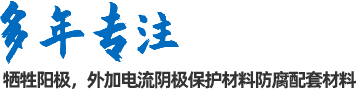 多年专注

牺牲阳极，外加电流阴极保护材料防腐配套材料